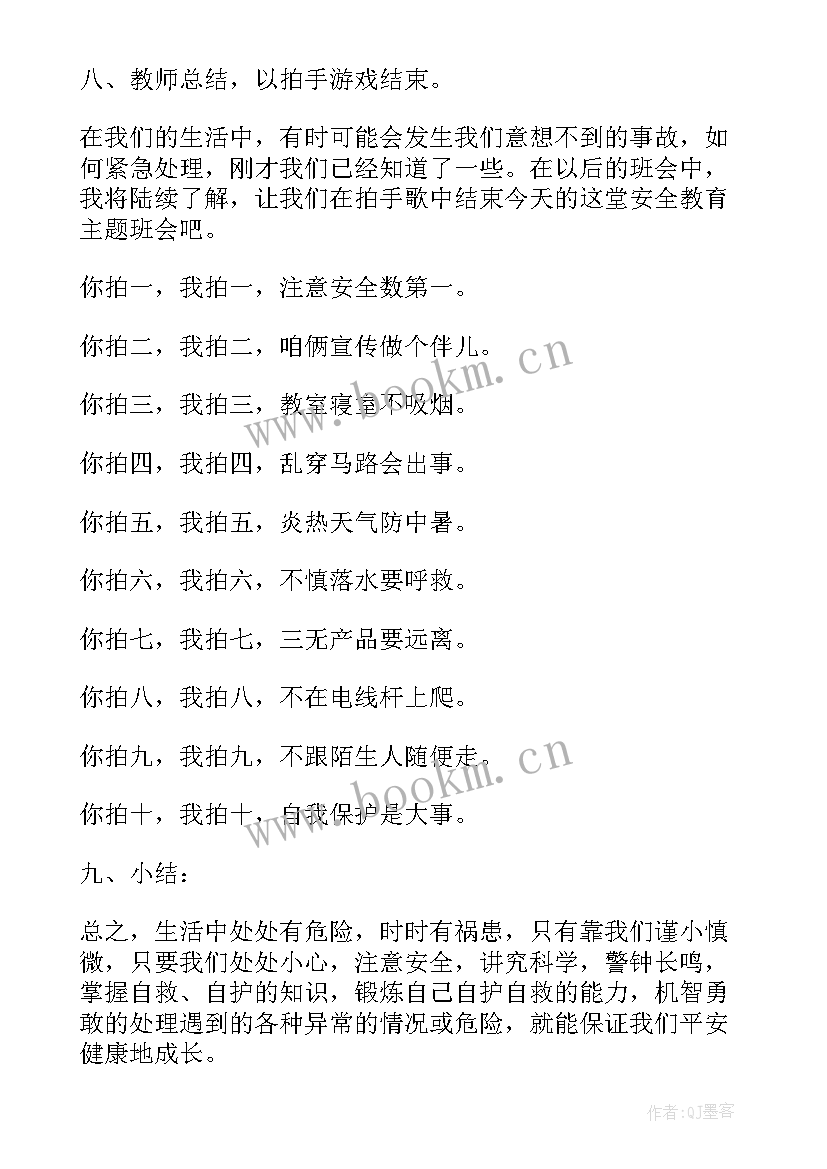 八、教师总结，以拍手游戏结束。

在我们的生活中，有时可能会发生我们意想不到的事故，如何紧急处理，刚才我们已经知道了一些。在以后的班会中，我将陆续了解，让我们在拍手歌中结束今天的这堂安全教育主题班会吧。

你拍一，我拍一，注意安全数第一。

你拍二，我拍二，咱俩宣传做个伴儿。

你拍三，我拍三，教室寝室不吸烟。

你拍四，我拍四，乱穿马路会出事。

你拍五，我拍五，炎热天气防中暑。

你拍六，我拍六，不慎落水要呼救。

你拍七，我拍七，三无产品要远离。

你拍八，我拍八，不在电线杆上爬。

你拍九，我拍九，不跟陌生人随便走。

你拍十，我拍十，自我保护是大事。

九、小结：

总之，生活中处处有危险，时时有祸患，只有靠我们谨小慎微，只要我们处处小心，注意安全，讲究科学，警钟长鸣，掌握自救、自护的知识，锻炼自己自护自救的能力，机智勇敢的处理遇到的各种异常的情况或危险，就能保证我们平安健康地成长。

www.bookm.cn

www.bookm.cn

作者:QJ墨客